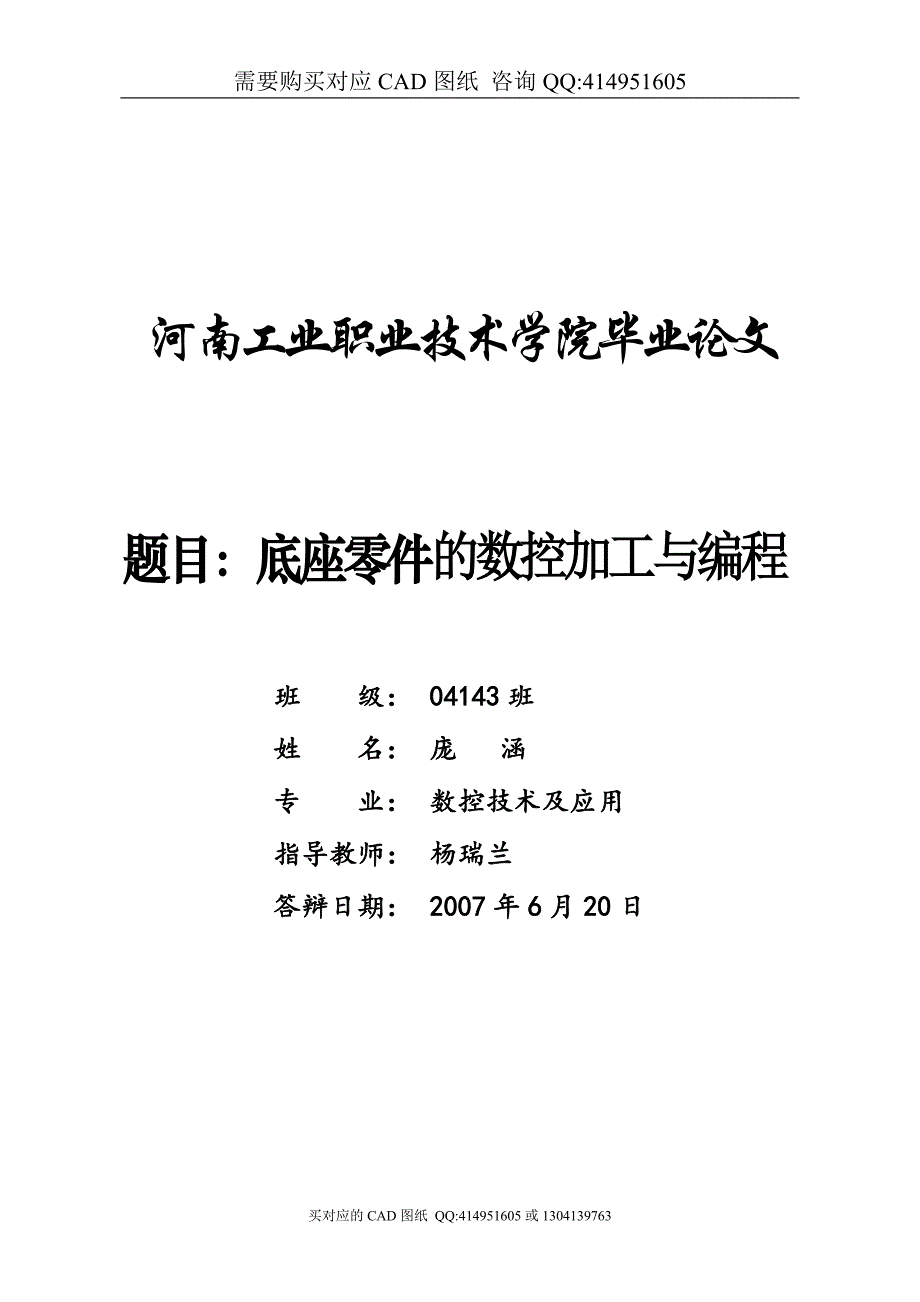 需要购买对应 CAD 图纸 咨询 QQ:414951605

河南工业职业技术学院毕业论文

题目：底座零件的数控加工与编程

班　　级： 04143 班

姓　　名： 庞　　涵

专　　业： 数控技术及应用

指导教师： 杨瑞兰

答辩日期： 2007 年 6 月 20 日

买对应的 CAD 图纸 QQ:414951605 或 1304139763